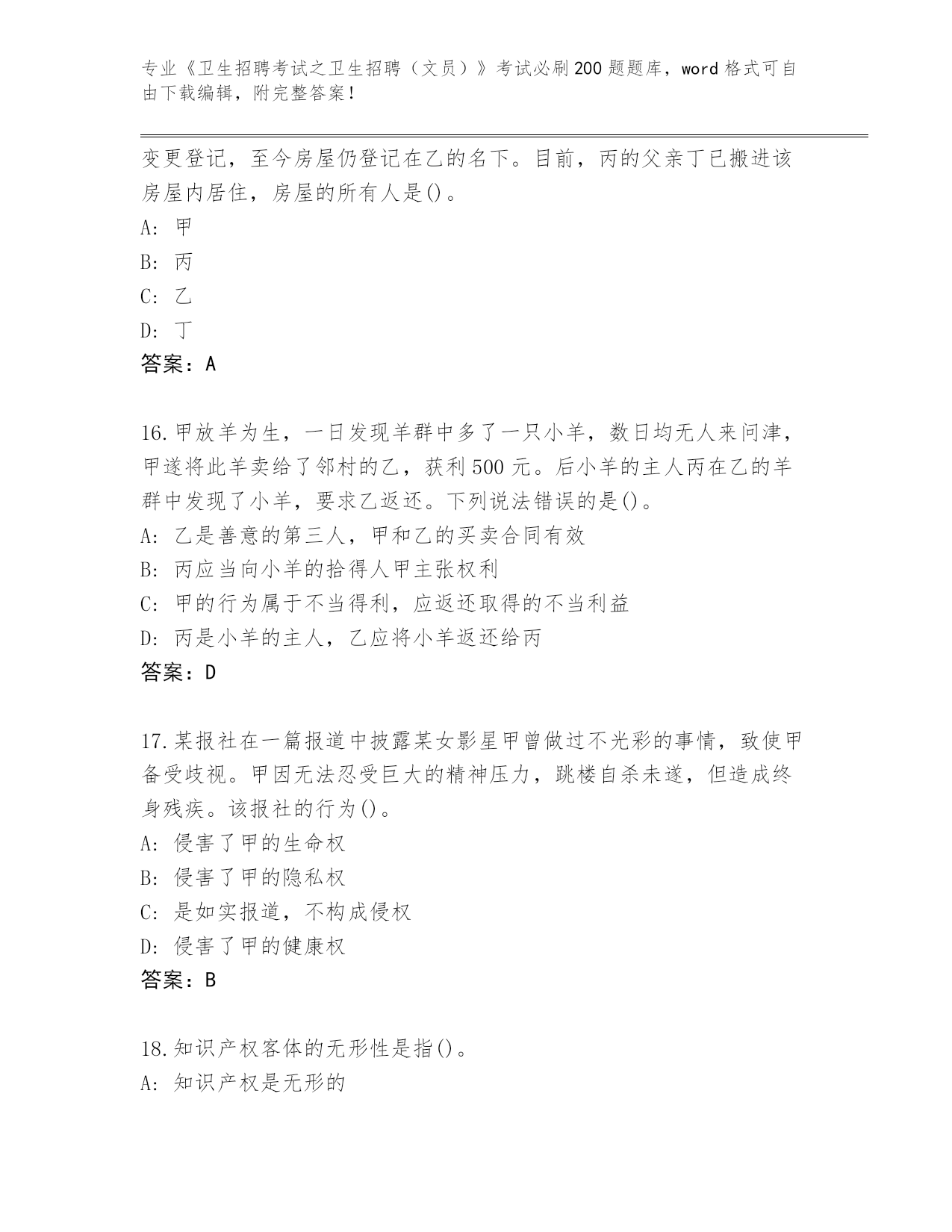 专业《卫生招聘考试之卫生招聘（文员）》考试必刷200题题库，word格式可自由下载编辑，附完整答案！

变更登记，至今房屋仍登记在乙的名下。目前，丙的父亲丁已搬进该房屋内居住，房屋的所有人是()。
A: 甲
B: 丙
C: 乙
D: 丁
答案：A

16.甲放羊为生，一日发现羊群中多了一只小羊，数日均无人来问津，甲遂将此羊卖给了邻村的乙，获利500元。后小羊的主人丙在乙的羊群中发现了小羊，要求乙返还。下列说法错误的是()。
A: 乙是善意的第三人，甲和乙的买卖合同有效
B: 丙应当向小羊的拾得人甲主张权利
C: 甲的行为属于不当得利，应返还取得的不当利益
D: 丙是小羊的主人，乙应将小羊返还给丙
答案：D

17.某报社在一篇报道中披露某女影星甲曾做过不光彩的事情，致使甲备受歧视。甲因无法忍受巨大的精神压力，跳楼自杀未遂，但造成终身残疾。该报社的行为()。
A: 侵害了甲的生命权
B: 侵害了甲的隐私权
C: 是如实报道，不构成侵权
D: 侵害了甲的健康权
答案：B

18.知识产权客体的无形性是指()。
A: 知识产权是无形的